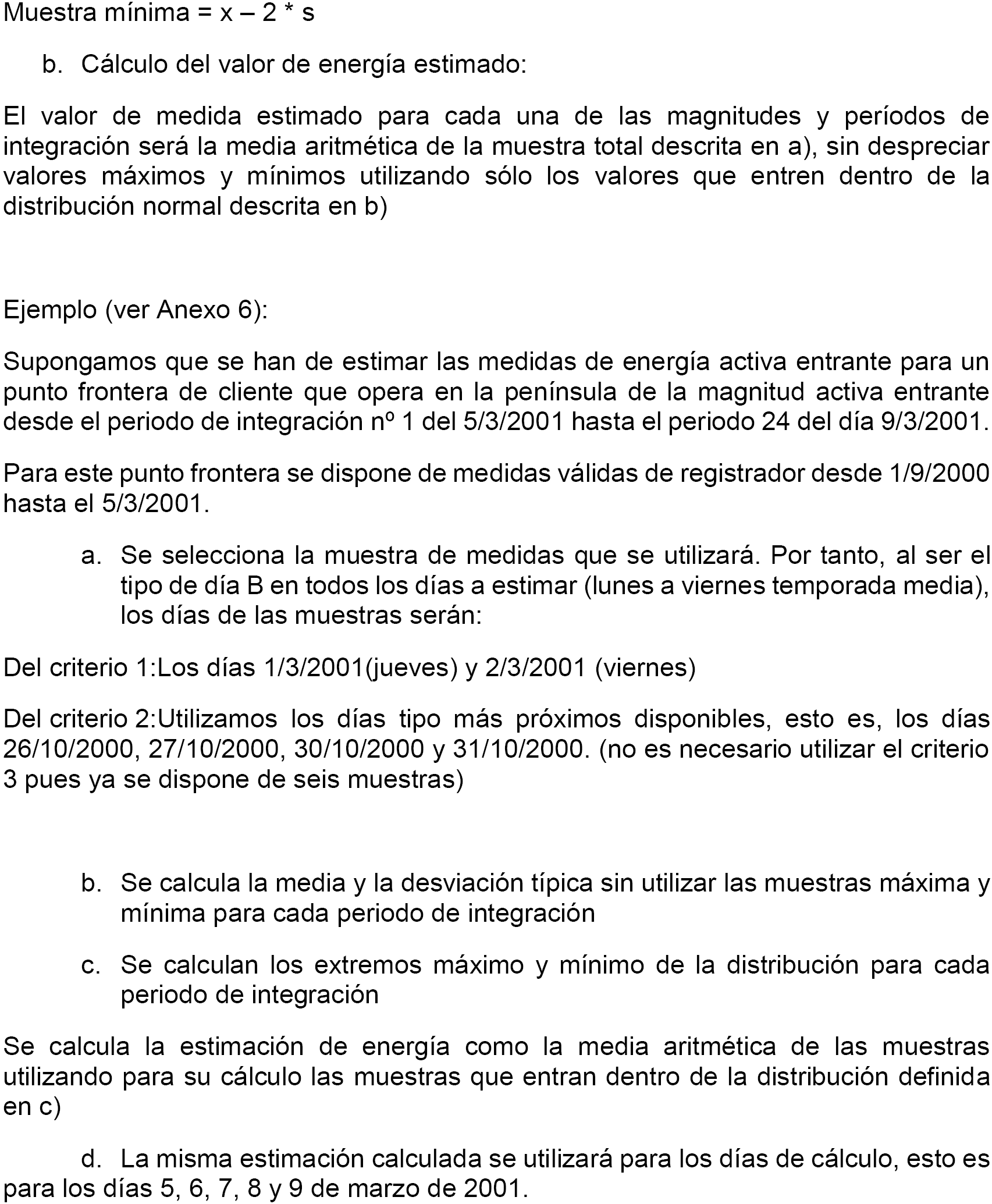 Muestra mínima = x – 2 * s

b. Cálculo del valor de energía estimado:

El valor de medida estimado para cada una de las magnitudes y períodos de integración será la media aritmética de la muestra total descrita en a), sin despreciar valores máximos y mínimos utilizando sólo los valores que entren dentro de la distribución normal descrita en b)

Ejemplo (ver Anexo 6):

Supongamos que se han de estimar las medidas de energía activa entrante para un punto frontera de cliente que opera en la península de la magnitud activa entrante desde el periodo de integración nº 1 del 5/3/2001 hasta el periodo 24 del día 9/3/2001.

Para este punto frontera se dispone de medidas válidas de registrador desde 1/9/2000 hasta el 5/3/2001.

a. Se selecciona la muestra de medidas que se utilizará. Por tanto, al ser el tipo de día B en todos los días a estimar (lunes a viernes temporada media), los días de las muestras serán:

Del criterio 1:Los días 1/3/2001(jueves) y 2/3/2001 (viernes)

Del criterio 2:Utilizamos los días tipo más próximos disponibles, esto es, los días 26/10/2000, 27/10/2000, 30/10/2000 y 31/10/2000. (no es necesario utilizar el criterio 3 pues ya se dispone de seis muestras)

b. Se calcula la media y la desviación típica sin utilizar las muestras máxima y mínima para cada periodo de integración

c. Se calculan los extremos máximo y mínimo de la distribución para cada periodo de integración

Se calcula la estimación de energía como la media aritmética de las muestras utilizando para su cálculo las muestras que entran dentro de la distribución definida en c)

d. La misma estimación calculada se utilizará para los días de cálculo, esto es para los días 5, 6, 7, 8 y 9 de marzo de 2001.